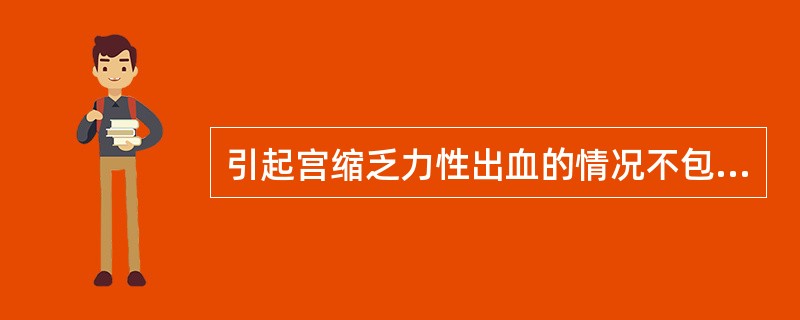 引起宫缩乏力性出血的情况不包...